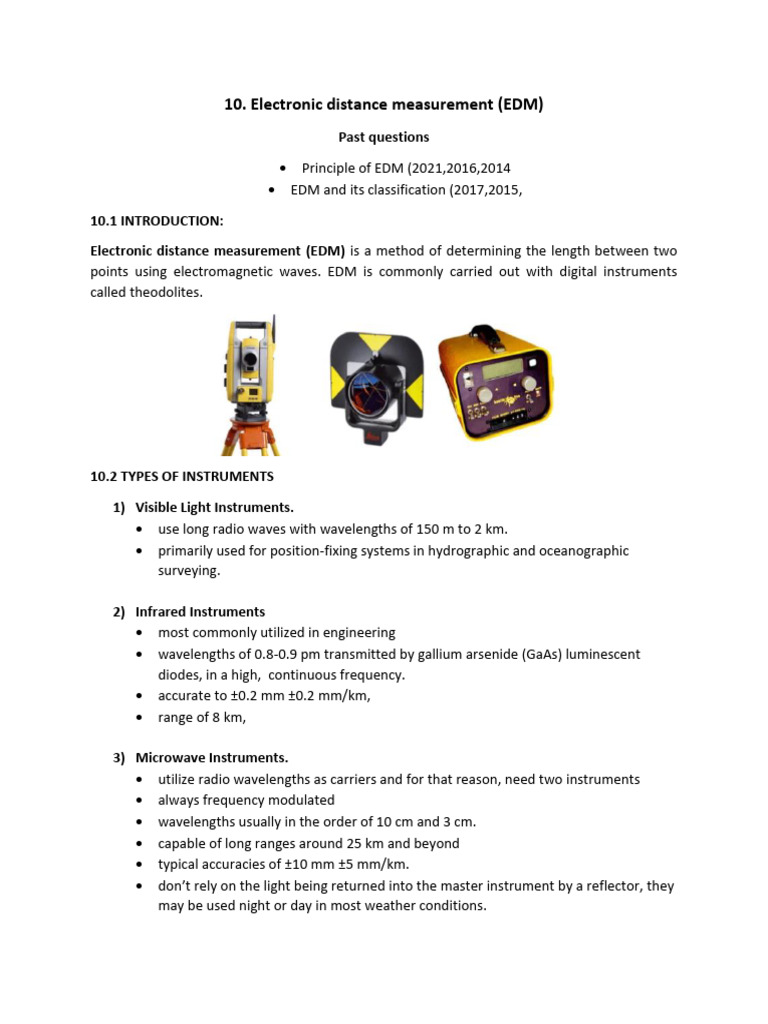 10. Electronic distance measurement (EDM)

Past questions

• Principle of EDM (2021,2016,2014
• EDM and its classification (2017,2015,

10.1 INTRODUCTION:

Electronic distance measurement (EDM) is a method of determining the length between two points using electromagnetic waves. EDM is commonly carried out with digital instruments called theodolites.

10.2 TYPES OF INSTRUMENTS

1) Visible Light Instruments.
• use long radio waves with wavelengths of 150 m to 2 km.
• primarily used for position-fixing systems in hydrographic and oceanographic surveying.

2) Infrared Instruments
• most commonly utilized in engineering
• wavelengths of 0.8-0.9 pm transmitted by gallium arsenide (GaAs) luminescent diodes, in a high, continuous frequency.
• accurate to ±0.2 mm ±0.2 mm/km,
• range of 8 km,

3) Microwave Instruments.
• utilize radio wavelengths as carriers and for that reason, need two instruments
• always frequency modulated
• wavelengths usually in the order of 10 cm and 3 cm.
• capable of long ranges around 25 km and beyond
• typical accuracies of ±10 mm ±5 mm/km.
• don't rely on the light being returned into the master instrument by a reflector, they may be used night or day in most weather conditions.